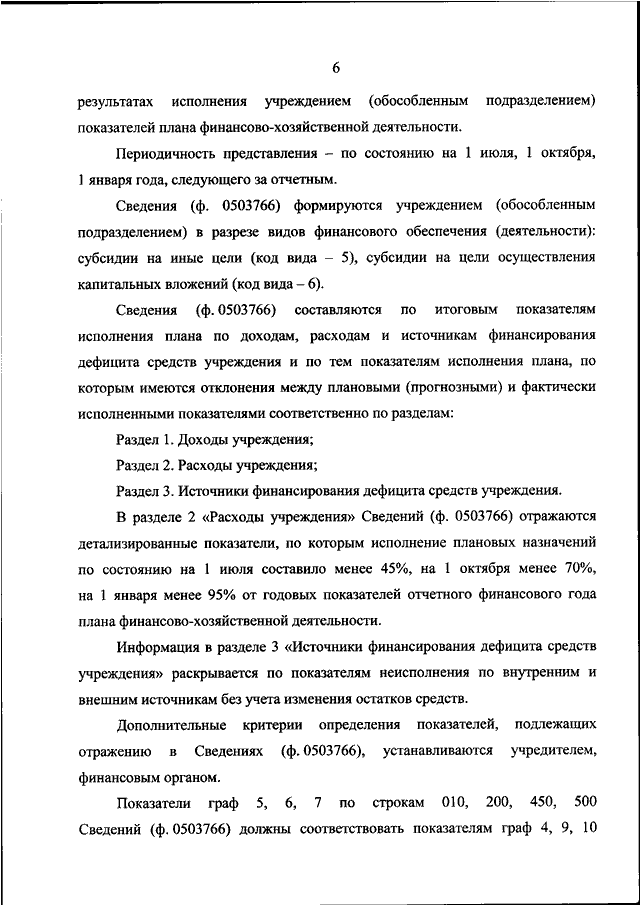 6

результатах исполнения учреждением (обособленным подразделением) показателей плана финансово-хозяйственной деятельности.

Периодичность представления – по состоянию на 1 июля, 1 октября, 1 января года, следующего за отчетным.

Сведения (ф. 0503766) формируются учреждением (обособленным подразделением) в разрезе видов финансового обеспечения (деятельности): субсидии на иные цели (код вида – 5), субсидии на цели осуществления капитальных вложений (код вида – 6).

Сведения (ф. 0503766) составляются по итоговым показателям исполнения плана по доходам, расходам и источникам финансирования дефицита средств учреждения и по тем показателям исполнения плана, по которым имеются отклонения между плановыми (прогнозными) и фактически исполненными показателями соответственно по разделам:

Раздел 1. Доходы учреждения;

Раздел 2. Расходы учреждения;

Раздел 3. Источники финансирования дефицита средств учреждения.

В разделе 2 «Расходы учреждения» Сведений (ф. 0503766) отражаются детализированные показатели, по которым исполнение плановых назначений по состоянию на 1 июля составило менее 45%, на 1 октября менее 70%, на 1 января менее 95% от годовых показателей отчетного финансового года плана финансово-хозяйственной деятельности.

Информация в разделе 3 «Источники финансирования дефицита средств учреждения» раскрывается по показателям неисполнения по внутренним и внешним источникам без учета изменения остатков средств.

Дополнительные критерии определения показателей, подлежащих отражению в Сведениях (ф. 0503766), устанавливаются учредителем, финансовым органом.

Показатели граф 5, 6, 7 по строкам 010, 200, 450, 500 Сведений (ф. 0503766) должны соответствовать показателям граф 4, 9, 10